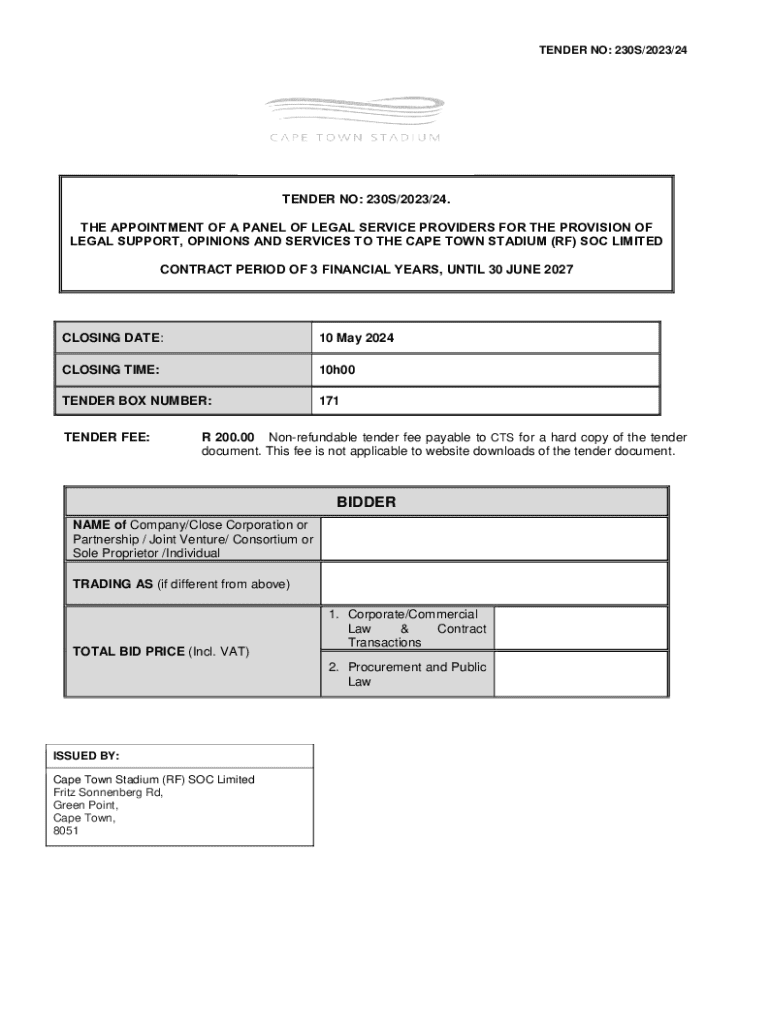 TENDER NO: 230S/2023/24

CAPE TOWN STADIUM

TENDER NO: 230S/2023/24.

THE APPOINTMENT OF A PANEL OF LEGAL SERVICE PROVIDERS FOR THE PROVISION OF LEGAL SUPPORT, OPINIONS AND SERVICES TO THE CAPE TOWN STADIUM (RF) SOC LIMITED

CONTRACT PERIOD OF 3 FINANCIAL YEARS, UNTIL 30 JUNE 2027

| CLOSING DATE: | 10 May 2024 |
|---|---|
| CLOSING TIME: | 10h00 |
| TENDER BOX NUMBER: | 171 |

TENDER FEE: R 200.00 Non-refundable tender fee payable to CTS for a hard copy of the tender document. This fee is not applicable to website downloads of the tender document.

| BIDDER | | |
|---|---|---|
| NAME of Company/Close Corporation or Partnership / Joint Venture/ Consortium or Sole Proprietor /Individual | | |
| TRADING AS (if different from above) | | |
| TOTAL BID PRICE (Incl. VAT) | 1. Corporate/Commercial Law & Contract Transactions | |
| | 2. Procurement and Public Law | |

ISSUED BY:

Cape Town Stadium (RF) SOC Limited
Fritz Sonnenberg Rd,
Green Point,
Cape Town,
8051